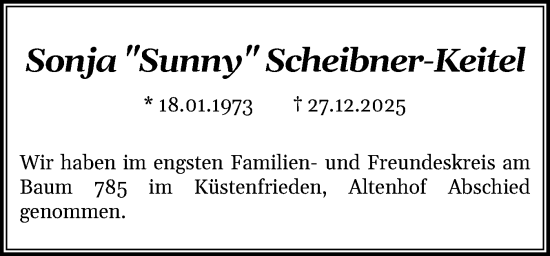 Sonja "Sunny" Scheibner-Keitel

* 18.01.1973 † 27.12.2025

Wir haben im engsten Familien- und Freundeskreis am Baum 785 im Küstenfrieden, Altenhof Abschied genommen.